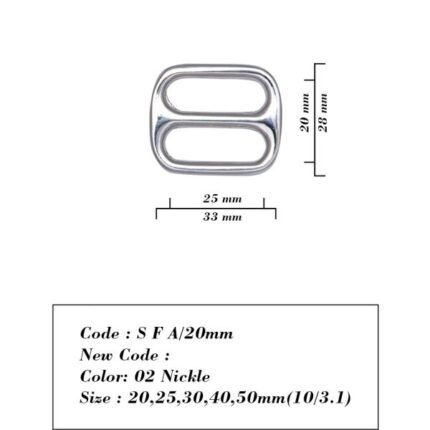 20 mm
28 mm
25 mm
33 mm

Code : S F A/20mm
New Code :
Color: 02 Nickle
Size : 20,25,30,40,50mm(10/3.1)